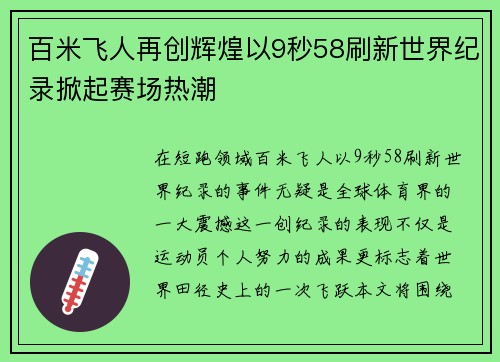 百米飞人再创辉煌以9秒58刷新世界纪录掀起赛场热潮

在短跑领域百米飞人以9秒58刷新世界纪录的事件无疑是全球体育界的一大震撼这一创纪录的表现不仅是运动员个人努力的成果更标志着世界田径史上的一次飞跃本文将围绕